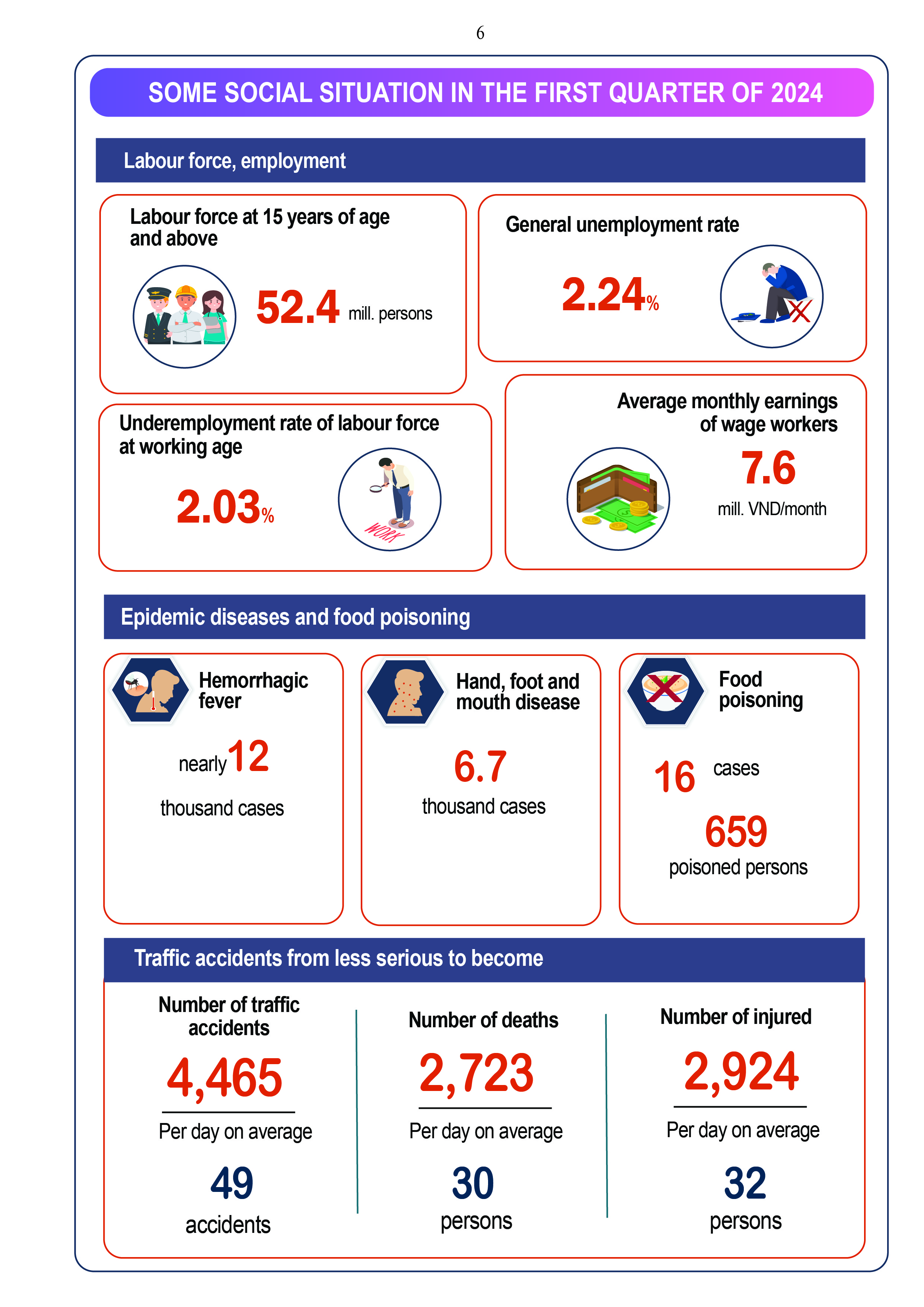 6

SOME SOCIAL SITUATION IN THE FIRST QUARTER OF 2024

Labour force, employment

Labour force at 15 years of age and above

52.4 mill. persons

General unemployment rate

2.24%

Underemployment rate of labour force at working age

2.03%

WORK

Average monthly earnings of wage workers

7.6

mill. VND/month

Epidemic diseases and food poisoning

Hemorrhagic fever

nearly 12

thousand cases

Hand, foot and mouth disease

6.7

thousand cases

Food poisoning

16 cases

659

poisoned persons

Traffic accidents from less serious to become

Number of traffic accidents

4,465

Per day on average

49

accidents

Number of deaths

2,723

Per day on average

30

persons

Number of injured

2,924

Per day on average

32

persons